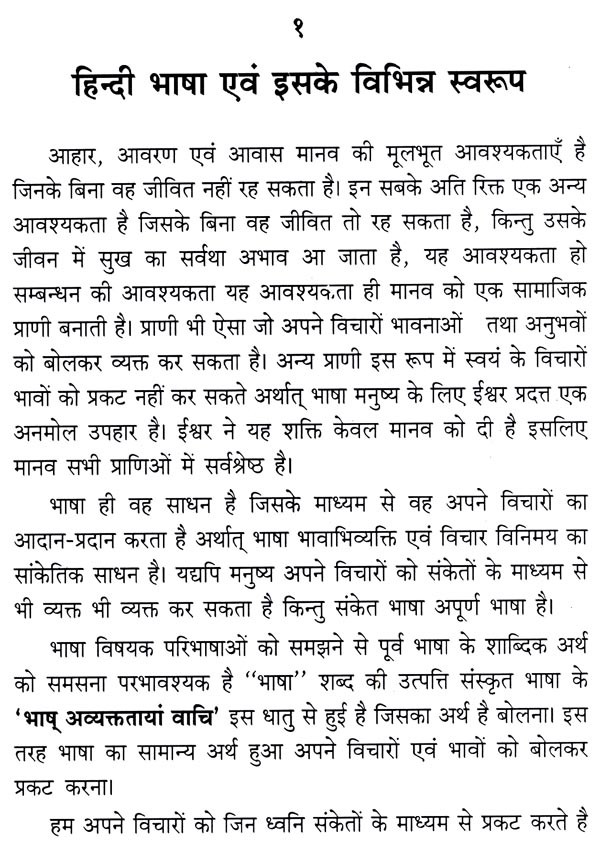 १

हिन्दी भाषा एवं इसके विभिन्न स्वरूप

आहार, आवरण एवं आवास मानव की मूलभूत आवश्यकताएँ है जिनके बिना वह जीवित नहीं रह सकता है। इन सबके अति रिक्त एक अन्य आवश्यकता है जिसके बिना वह जीवित तो रह सकता है, किन्तु उसके जीवन में सुख का सर्वथा अभाव आ जाता है, यह आवश्यकता हो सम्बन्धन की आवश्यकता यह आवश्यकता ही मानव को एक सामाजिक प्राणी बनाती है। प्राणी भी ऐसा जो अपने विचारों भावनाओं तथा अनुभवों को बोलकर व्यक्त कर सकता है। अन्य प्राणी इस रूप में स्वयं के विचारों भावों को प्रकट नहीं कर सकते अर्थात् भाषा मनुष्य के लिए ईश्वर प्रदत्त एक अनमोल उपहार है। ईश्वर ने यह शक्ति केवल मानव को दी है इसलिए मानव सभी प्राणिओं में सर्वश्रेष्ठ है।

भाषा ही वह साधन है जिसके माध्यम से वह अपने विचारों का आदान-प्रदान करता है अर्थात् भाषा भावाभिव्यक्ति एवं विचार विनिमय का सांकेतिक साधन है। यद्यपि मनुष्य अपने विचारों को संकेतों के माध्यम से भी व्यक्त भी व्यक्त कर सकता है किन्तु संकेत भाषा अपूर्ण भाषा है।

भाषा विषयक परिभाषाओं को समझने से पूर्व भाषा के शाब्दिक अर्थ को समसना परभावश्यक है "भाषा" शब्द की उत्पत्ति संस्कृत भाषा के 'भाष् अव्यक्ततायां वाचि' इस धातु से हुई है जिसका अर्थ है बोलना। इस तरह भाषा का सामान्य अर्थ हुआ अपने विचारों एवं भावों को बोलकर प्रकट करना।

हम अपने विचारों को जिन ध्वनि संकेतों के माध्यम से प्रकट करते है